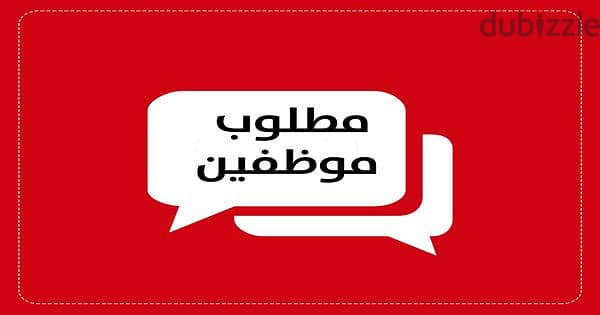 dubizzle

مطلوب
موظفين